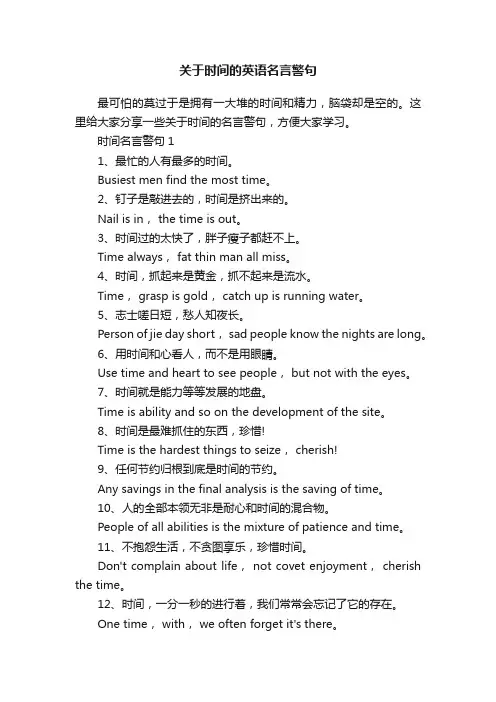 关于时间的英语名言警句

最可怕的莫过于是拥有一大堆的时间和精力，脑袋却是空的。这里给大家分享一些关于时间的名言警句，方便大家学习。

时间名言警句 1

1、最忙的人有最多的时间。

Busiest men find the most time。

2、钉子是敲进去的，时间是挤出来的。

Nail is in， the time is out。

3、时间过的太快了，胖子瘦子都赶不上。

Time always， fat thin man all miss。

4、时间，抓起来是黄金，抓不起来是流水。

Time， grasp is gold， catch up is running water。

5、志士嗟日短，愁人知夜长。

Person of jie day short， sad people know the nights are long。

6、用时间和心看人，而不是用眼睛。

Use time and heart to see people， but not with the eyes。

7、时间就是能力等等发展的地盘。

Time is ability and so on the development of the site。

8、时间是最难抓住的东西，珍惜!

Time is the hardest things to seize， cherish!

9、任何节约归根到底是时间的节约。

Any savings in the final analysis is the saving of time。

10、人的全部本领无非是耐心和时间的混合物。

People of all abilities is the mixture of patience and time。

11、不抱怨生活，不贪图享乐，珍惜时间。

Don't complain about life， not covet enjoyment， cherish the time。

12、时间，一分一秒的进行着，我们常常会忘记了它的存在。

One time， with， we often forget it's there。